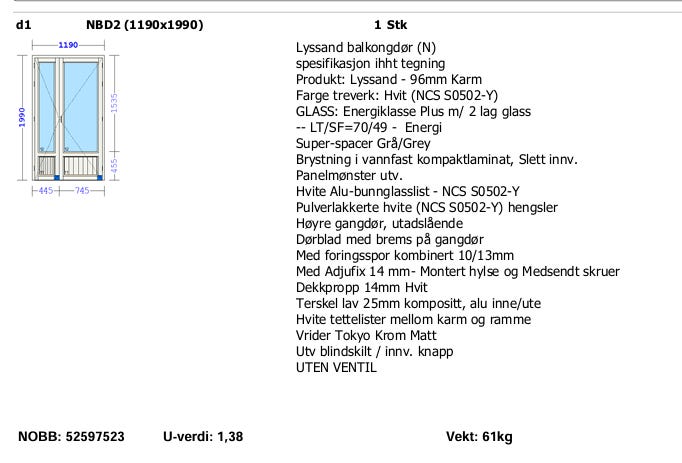 d1 NBD2 (1190x1990) 1 Stk

1190

1990

1535

455

445 745

Lyssand balkongdør (N)
spesifikasjon ihht tegning
Produkt: Lyssand - 96mm Karm
Farge treverk: Hvit (NCS S0502-Y)
GLASS: Energiklasse Plus m/ 2 lag glass
-- LT/SF=70/49 - Energi
Super-spacer Grå/Grey
Brystning i vannfast kompaktlaminat, Slett innv.
Panelmønster utv.
Hvite Alu-bunnglasslist - NCS S0502-Y
Pulverlakkerte hvite (NCS S0502-Y) hengsler
Høyre gangdør, utadslående
Dørblad med brems på gangdør
Med foringsspor kombinert 10/13mm
Med Adjufix 14 mm- Montert hylse og Medsendt skruer
Dekkpropp 14mm Hvit
Terskel lav 25mm kompositt, alu inne/ute
Hvite tettelister mellom karm og ramme
Vrider Tokyo Krom Matt
Utv blindskilt / innv. knapp
UTEN VENTIL

NOBB: 52597523 U-verdi: 1,38 Vekt: 61kg